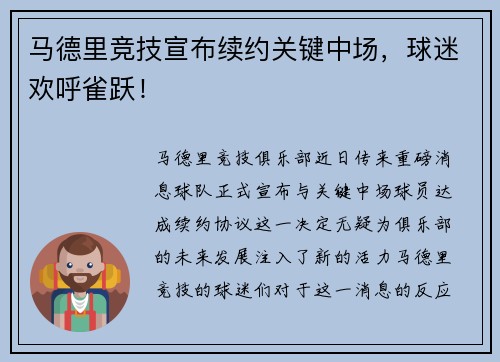 马德里竞技宣布续约关键中场，球迷欢呼雀跃！

马德里竞技俱乐部近日传来重磅消息球队正式宣布与关键中场球员达成续约协议这一决定无疑为俱乐部的未来发展注入了新的活力马德里竞技的球迷们对于这一消息的反应